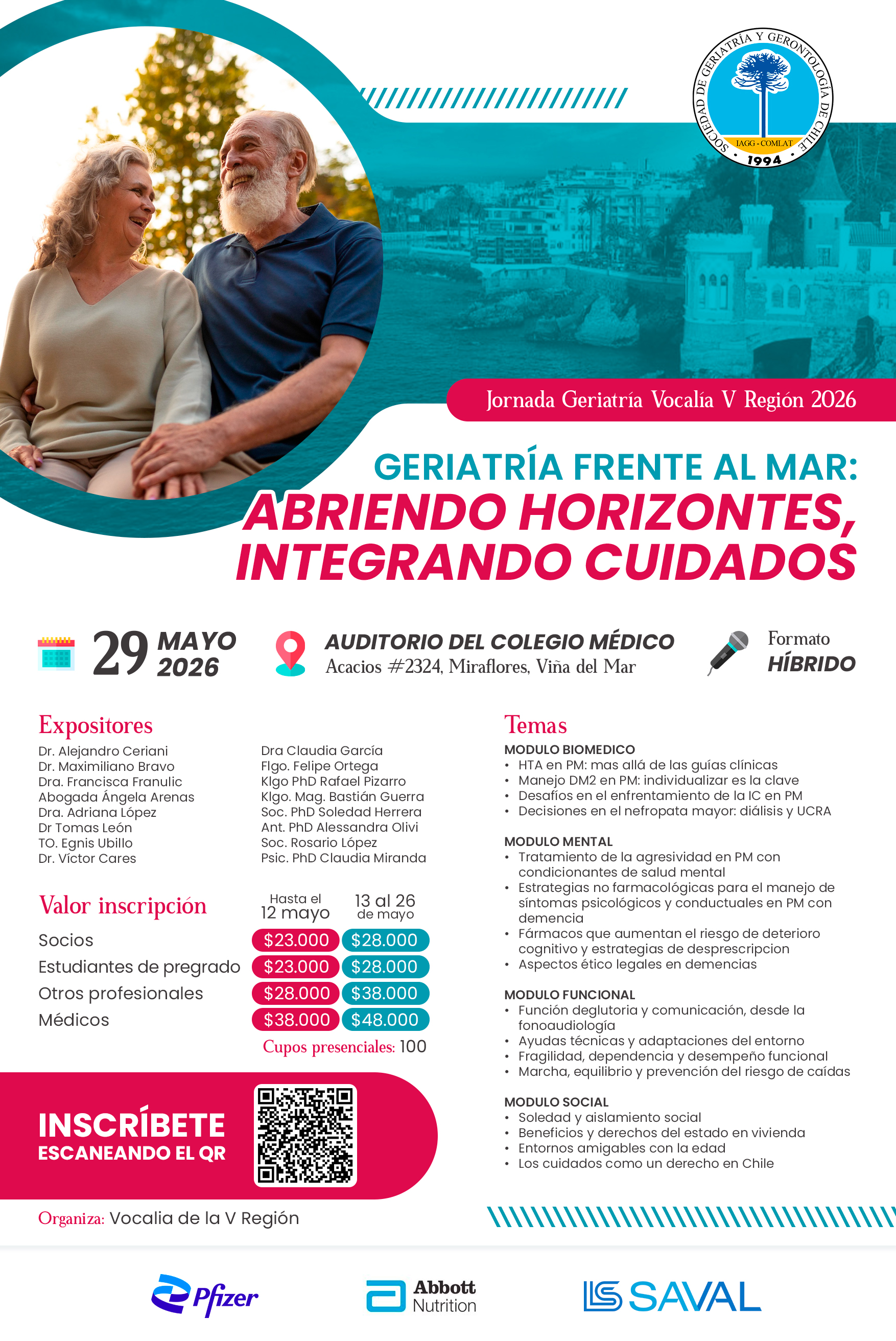 SOCIEDAD DE GERIATRÍA Y GERONTOLOGÍA DE CHILE
IAGG - COMLAT
1994

Jornada Geriatría Vocalía V Región 2026

GERIATRÍA FRENTE AL MAR:
ABRIENDO HORIZONTES, INTEGRANDO CUIDADOS

29 MAYO 2026

AUDITORIO DEL COLEGIO MÉDICO
Acacios #2324, Miraflores, Viña del Mar

Formato HÍBRIDO

Expositores
Dr. Alejandro Ceriani
Dr. Maximiliano Bravo
Dra. Francisca Franulic
Abogada Ángela Arenas
Dra. Adriana López
Dr Tomas León
TO. Egnis Ubillo
Dr. Víctor Cares
Dra Claudia García
Flgo. Felipe Ortega
Klgo PhD Rafael Pizarro
Klgo. Mag. Bastián Guerra
Soc. PhD Soledad Herrera
Ant. PhD Alessandra Olivi
Soc. Rosario López
Psic. PhD Claudia Miranda

Valor inscripción

| | Hasta el 12 mayo | 13 al 26 de mayo |
|---|---|---|
| Socios | $23.000 | $28.000 |
| Estudiantes de pregrado | $23.000 | $28.000 |
| Otros profesionales | $28.000 | $38.000 |
| Médicos | $38.000 | $48.000 |

Cupos presenciales: 100

INSCRÍBETE
ESCANEANDO EL QR

Organiza: Vocalia de la V Región

Temas
MODULO BIOMEDICO
• HTA en PM: mas allá de las guías clínicas
• Manejo DM2 en PM: individualizar es la clave
• Desafíos en el enfrentamiento de la IC en PM
• Decisiones en el nefropata mayor: diálisis y UCRA

MODULO MENTAL
• Tratamiento de la agresividad en PM con condicionantes de salud mental
• Estrategias no farmacológicas para el manejo de síntomas psicológicos y conductuales en PM con demencia
• Fármacos que aumentan el riesgo de deterioro cognitivo y estrategias de desprescripcion
• Aspectos ético legales en demencias

MODULO FUNCIONAL
• Función deglutoria y comunicación, desde la fonoaudiología
• Ayudas técnicas y adaptaciones del entorno
• Fragilidad, dependencia y desempeño funcional
• Marcha, equilibrio y prevención del riesgo de caídas

MODULO SOCIAL
• Soledad y aislamiento social
• Beneficios y derechos del estado en vivienda
• Entornos amigables con la edad
• Los cuidados como un derecho en Chile

Pfizer
Abbott Nutrition
SAVAL